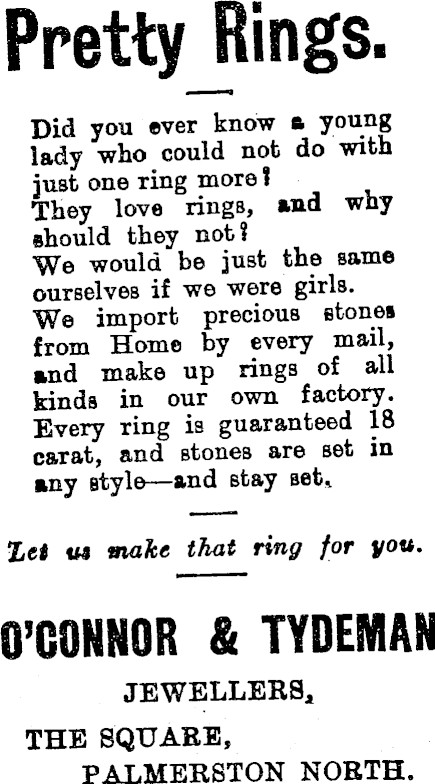 Pretty Rings.

Did you ever know a young lady who could not do with just one ring more?

They love rings, and why should they not?

We would be just the same ourselves if we were girls.

We import precious stones from Home by every mail, and make up rings of all kinds in our own factory.

Every ring is guaranteed 18 carat, and stones are set in any style—and stay set.

Let us make that ring for you.

O'CONNOR & TYDEMAN

JEWELLERS,

THE SQUARE,
PALMERSTON NORTH.